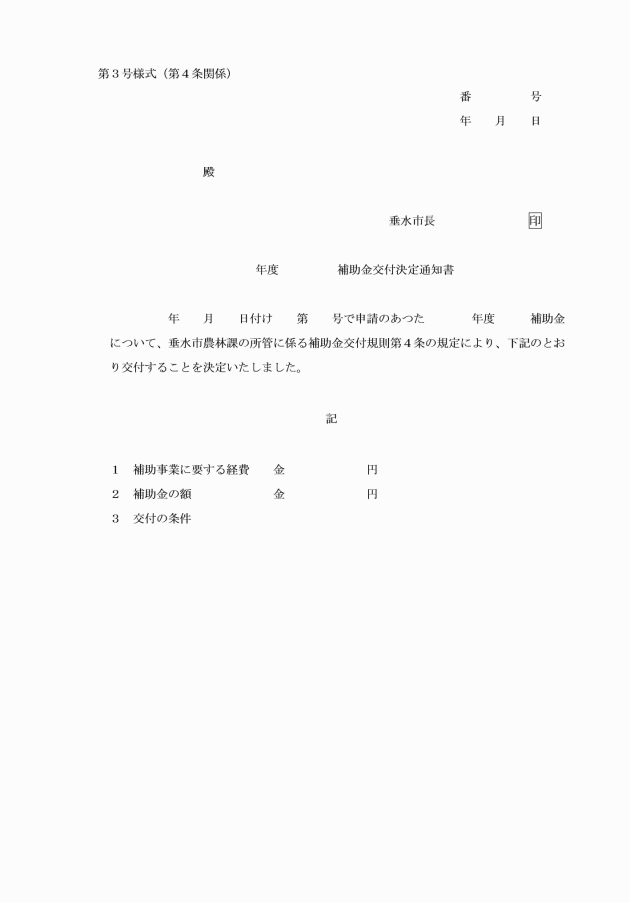 第３号様式（第４条関係）

番　　号
年　月　日

殿

垂水市長　　　　　印

年度　　　補助金交付決定通知書

年　月　日付け　第　号で申請のあつた　　年度　　補助金について、垂水市農林課の所管に係る補助金交付規則第４条の規定により、下記のとおり交付することを決定いたしました。

記

１　補助事業に要する経費　金　　　　円
２　補助金の額　　　　　　金　　　　円
３　交付の条件